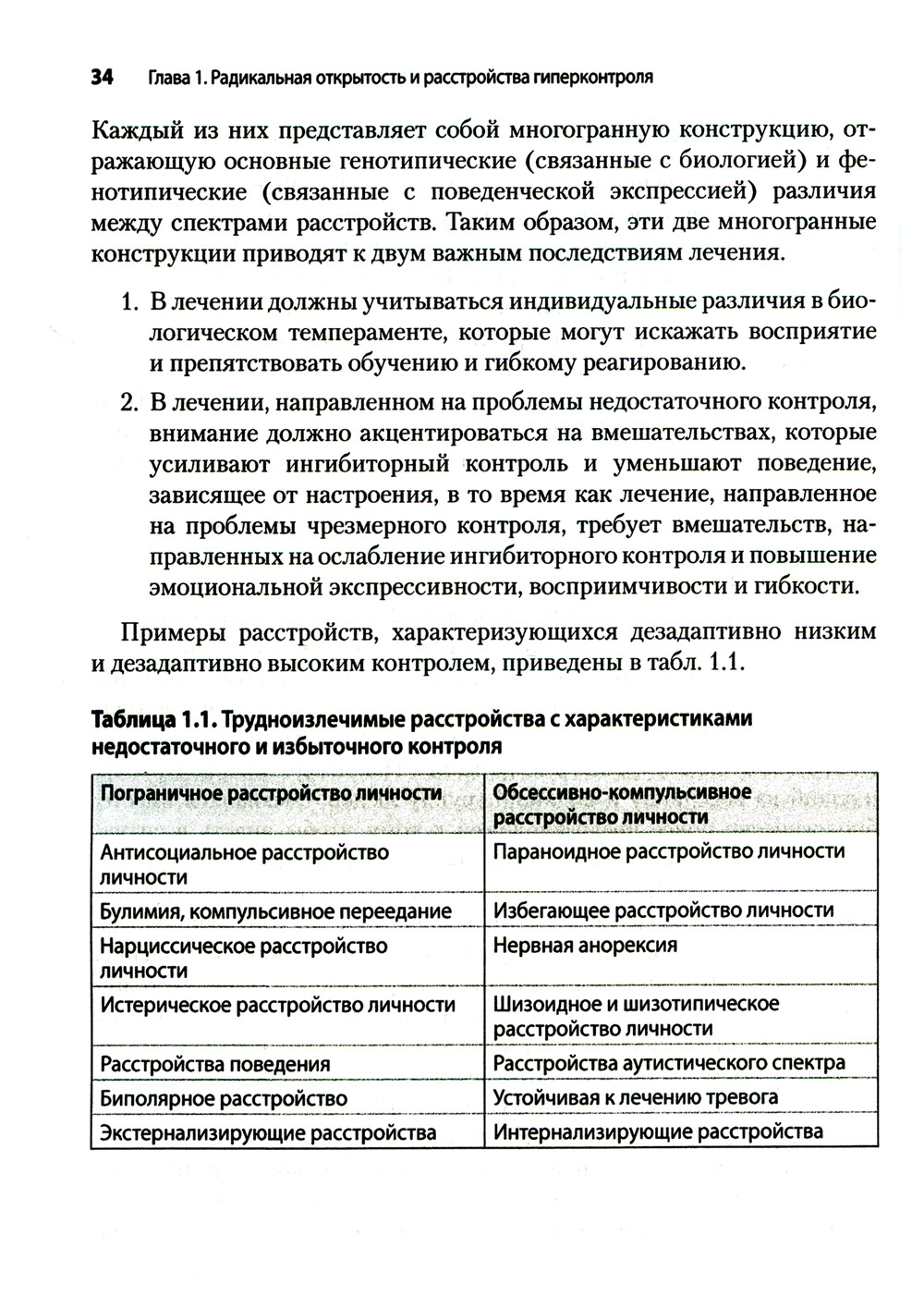 34 Глава 1. Радикальная открытость и расстройства гиперконтроля

Каждый из них представляет собой многогранную конструкцию, отражающую основные генотипические (связанные с биологией) и фенотипические (связанные с поведенческой экспрессией) различия между спектрами расстройств. Таким образом, эти две многогранные конструкции приводят к двум важным последствиям лечения.

1. В лечении должны учитываться индивидуальные различия в биологическом темпераменте, которые могут искажать восприятие и препятствовать обучению и гибкому реагированию.

2. В лечении, направленном на проблемы недостаточного контроля, внимание должно акцентироваться на вмешательствах, которые усиливают ингибиторный контроль и уменьшают поведение, зависящее от настроения, в то время как лечение, направленное на проблемы чрезмерного контроля, требует вмешательств, направленных на ослабление ингибиторного контроля и повышение эмоциональной экспрессивности, восприимчивости и гибкости.

Примеры расстройств, характеризующихся дезадаптивно низким и дезадаптивно высоким контролем, приведены в табл. 1.1.

Таблица 1.1. Трудноизлечимые расстройства с характеристиками недостаточного и избыточного контроля

| Пограничное расстройство личности | Обсессивно-компульсивное расстройство личности |
|---|---|
| Антисоциальное расстройство личности | Параноидное расстройство личности |
| Булимия, компульсивное переедание | Избегающее расстройство личности |
| Нарциссическое расстройство личности | Нервная анорексия |
| Истерическое расстройство личности | Шизоидное и шизотипическое расстройство личности |
| Расстройства поведения | Расстройства аутистического спектра |
| Биполярное расстройство | Устойчивая к лечению тревога |
| Экстернализирующие расстройства | Интернализирующие расстройства |